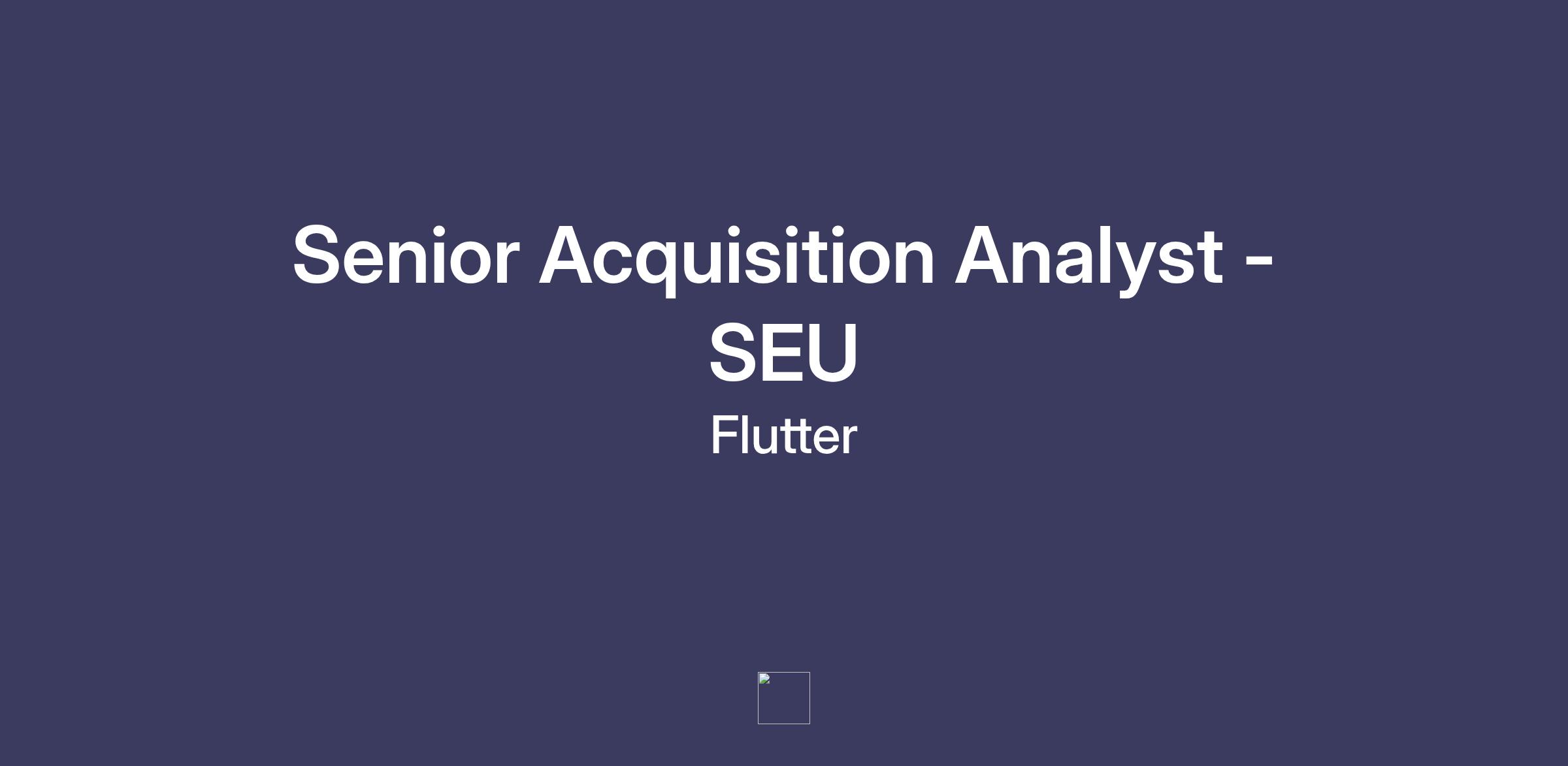 Senior Acquisition Analyst - SEU

Flutter